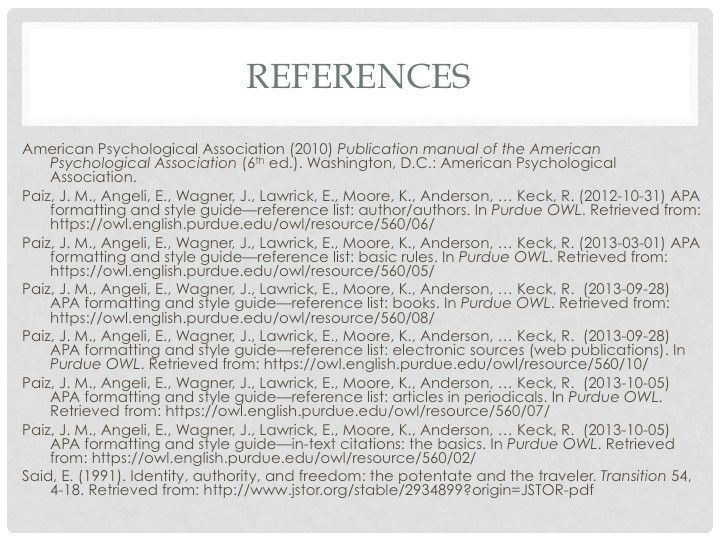 REFERENCES

American Psychological Association (2010) Publication manual of the American Psychological Association ($6^{th}$ ed.). Washington, D.C.: American Psychological Association.

Paiz, J. M., Angeli, E., Wagner, J., Lawrick, E., Moore, K., Anderson, … Keck, R. (2012-10-31) APA formatting and style guide—reference list: author/authors. In Purdue OWL. Retrieved from: https://owl.english.purdue.edu/owl/resource/560/06/

Paiz, J. M., Angeli, E., Wagner, J., Lawrick, E., Moore, K., Anderson, … Keck, R. (2013-03-01) APA formatting and style guide—reference list: basic rules. In Purdue OWL. Retrieved from: https://owl.english.purdue.edu/owl/resource/560/05/

Paiz, J. M., Angeli, E., Wagner, J., Lawrick, E., Moore, K., Anderson, … Keck, R. (2013-09-28) APA formatting and style guide—reference list: books. In Purdue OWL. Retrieved from: https://owl.english.purdue.edu/owl/resource/560/08/

Paiz, J. M., Angeli, E., Wagner, J., Lawrick, E., Moore, K., Anderson, … Keck, R. (2013-09-28) APA formatting and style guide—reference list: electronic sources (web publications). In Purdue OWL. Retrieved from: https://owl.english.purdue.edu/owl/resource/560/10/

Paiz, J. M., Angeli, E., Wagner, J., Lawrick, E., Moore, K., Anderson, … Keck, R. (2013-10-05) APA formatting and style guide—reference list: articles in periodicals. In Purdue OWL. Retrieved from: https://owl.english.purdue.edu/owl/resource/560/07/

Paiz, J. M., Angeli, E., Wagner, J., Lawrick, E., Moore, K., Anderson, … Keck, R. (2013-10-05) APA formatting and style guide—in-text citations: the basics. In Purdue OWL. Retrieved from: https://owl.english.purdue.edu/owl/resource/560/02/

Said, E. (1991). Identity, authority, and freedom: the potentate and the traveler. Transition 54, 4-18. Retrieved from: http://www.jstor.org/stable/2934899?origin=JSTOR-pdf